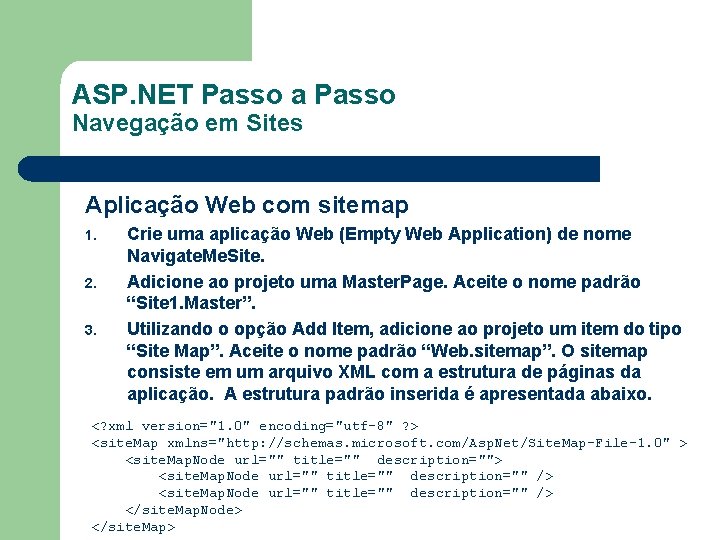 ASP.NET Passo a Passo
Navegação em Sites

Aplicação Web com sitemap

1. Crie uma aplicação Web (Empty Web Application) de nome NavigateMeSite.
2. Adicione ao projeto uma MasterPage. Aceite o nome padrão “Site1.Master”.
3. Utilizando o opção Add Item, adicione ao projeto um item do tipo “Site Map”. Aceite o nome padrão “Web.sitemap”. O sitemap consiste em um arquivo XML com a estrutura de páginas da aplicação. A estrutura padrão inserida é apresentada abaixo.

<?xml version="1.0" encoding="utf-8" ?>
<siteMap xmlns="http://schemas.microsoft.com/AspNet/SiteMap-File-1.0" >
<siteMapNode url="" title="" description="">
<siteMapNode url="" title="" description="" />
<siteMapNode url="" title="" description="" />
</siteMapNode>
</siteMap>